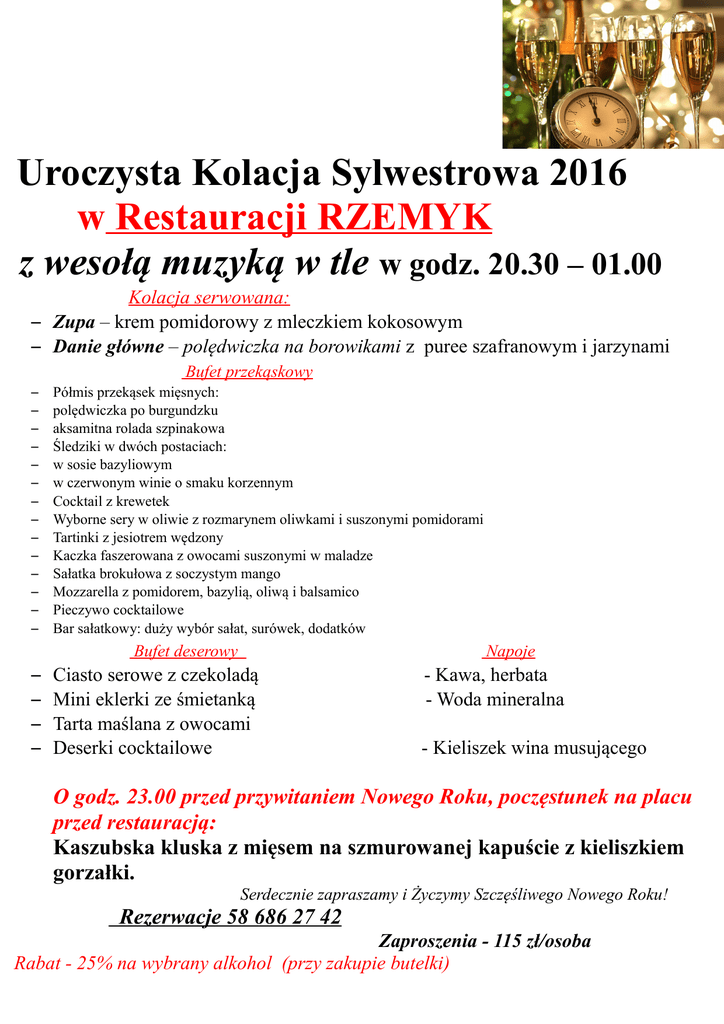 Uroczysta Kolacja Sylwestrowa 2016

w Restauracji RZEMYK

z wesołą muzyką w tle w godz. 20.30 – 01.00

Kolacja serwowana:

– Zupa – krem pomidorowy z mleczkiem kokosowym
– Danie główne – polędwiczka na borowikami z puree szafranowym i jarzynami

Bufet przekąskowy

– Półmis przekąsek mięsnych:
– polędwiczka po burgundzku
– aksamitna rolada szpinakowa
– Śledziki w dwóch postaciach:
– w sosie bazyliowym
– w czerwonym winie o smaku korzennym
– Cocktail z krewetek
– Wyborne sery w oliwie z rozmarynem oliwkami i suszonymi pomidorami
– Tartinki z jesiotrem wędzony
– Kaczka faszerowana z owocami suszonymi w maladze
– Sałatka brokułowa z soczystym mango
– Mozzarella z pomidorem, bazylią, oliwą i balsamico
– Pieczywo cocktailowe
– Bar sałatkowy: duży wybór sałat, surówek, dodatków

Bufet deserowy

– Ciasto serowe z czekoladą
– Mini eklerki ze śmietanką
– Tarta maślana z owocami
– Deserki cocktailowe

Napoje

- Kawa, herbata
- Woda mineralna
- Kieliszek wina musującego

O godz. 23.00 przed przywitaniem Nowego Roku, poczęstunek na placu przed restauracją:

Kaszubska kluska z mięsem na szmurowanej kapuście z kieliszkiem gorzałki.

Serdecznie zapraszamy i Życzymy Szczęśliwego Nowego Roku!

Rezerwacje 58 686 27 42

Zaproszenia - 115 zł/osoba

Rabat - 25% na wybrany alkohol (przy zakupie butelki)